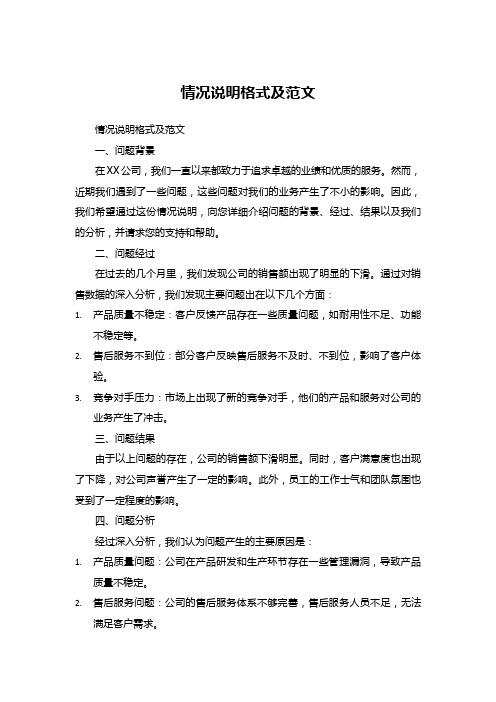 情况说明格式及范文

情况说明格式及范文

一、问题背景

在XX公司，我们一直以来都致力于追求卓越的业绩和优质的服务。然而，近期我们遇到了一些问题，这些问题对我们的业务产生了不小的影响。因此，我们希望通过这份情况说明，向您详细介绍问题的背景、经过、结果以及我们的分析，并请求您的支持和帮助。

二、问题经过

在过去的几个月里，我们发现公司的销售额出现了明显的下滑。通过对销售数据的深入分析，我们发现主要问题出在以下几个方面：

1. 产品质量不稳定：客户反馈产品存在一些质量问题，如耐用性不足、功能不稳定等。

2. 售后服务不到位：部分客户反映售后服务不及时、不到位，影响了客户体验。

3. 竞争对手压力：市场上出现了新的竞争对手，他们的产品和服务对公司的业务产生了冲击。

三、问题结果

由于以上问题的存在，公司的销售额下滑明显。同时，客户满意度也出现了下降，对公司声誉产生了一定的影响。此外，员工的工作士气和团队氛围也受到了一定程度的影响。

四、问题分析

经过深入分析，我们认为问题产生的主要原因是：

1. 产品质量问题：公司在产品研发和生产环节存在一些管理漏洞，导致产品质量不稳定。

2. 售后服务问题：公司的售后服务体系不够完善，售后服务人员不足，无法满足客户需求。